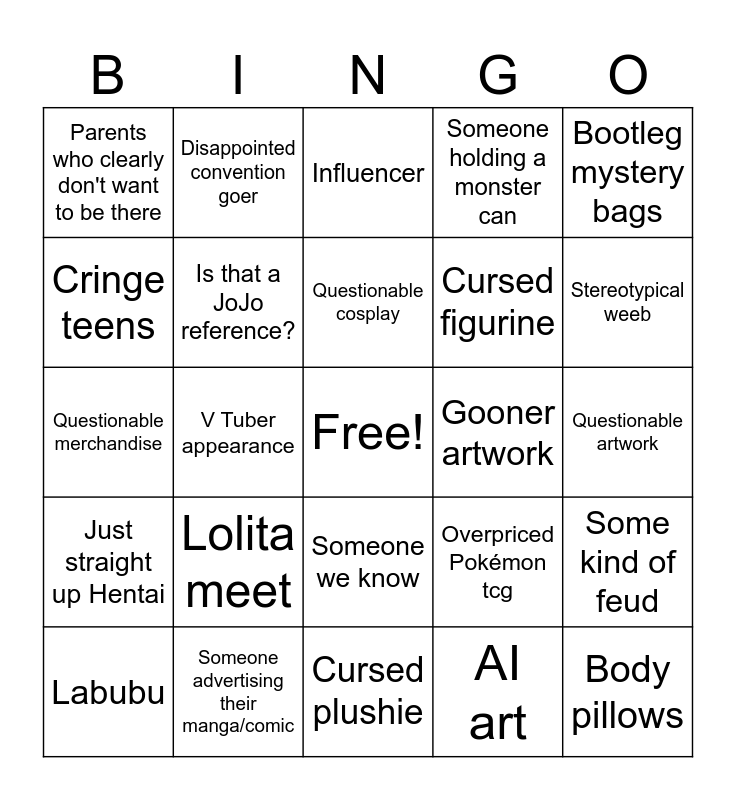 | B | I | N | G | O |
|---|---|---|---|---|
| Parents who clearly don't want to be there | Disappointed convention goer | Influencer | Someone holding a monster can | Bootleg mystery bags |
| Cringe teens | Is that a JoJo reference? | Questionable cosplay | Cursed figurine | Stereotypical weeb |
| Questionable merchandise | V Tuber appearance | Free! | Gooner artwork | Questionable artwork |
| Just straight up Hentai | Lolita meet | Someone we know | Overpriced Pokémon tcg | Some kind of feud |
| Labubu | Someone advertising their manga/comic | Cursed plushie | AI art | Body pillows |